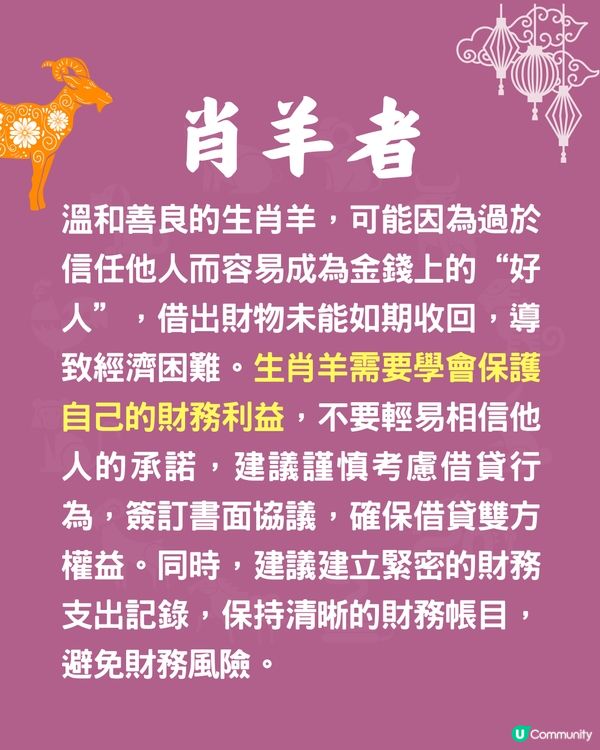 肖羊者

溫和善良的生肖羊，可能因為過於信任他人而容易成為金錢上的“好人”，借出財物未能如期收回，導致經濟困難。生肖羊需要學會保護自己的財務利益，不要輕易相信他人的承諾，建議謹慎考慮借貸行為，簽訂書面協議，確保借貸雙方權益。同時，建議建立緊密的財務支出記錄，保持清晰的財務帳目，避免財務風險。

U Community